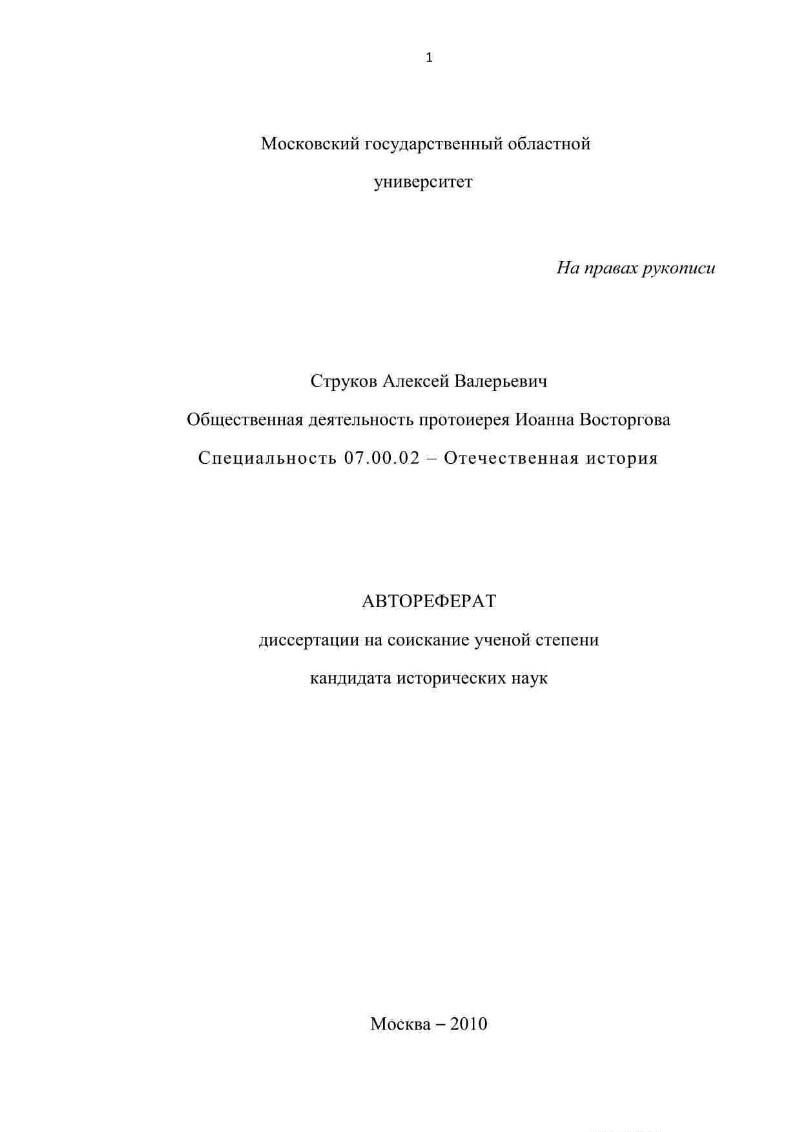 1

Московский государственный областной университет

На правах рукописи

Струков Алексей Валерьевич

Общественная деятельность протоиерея Иоанна Восторгова

Специальность 07.00.02 – Отечественная история

АВТОРЕФЕРАТ

диссертации на соискание ученой степени кандидата исторических наук

Москва – 2010